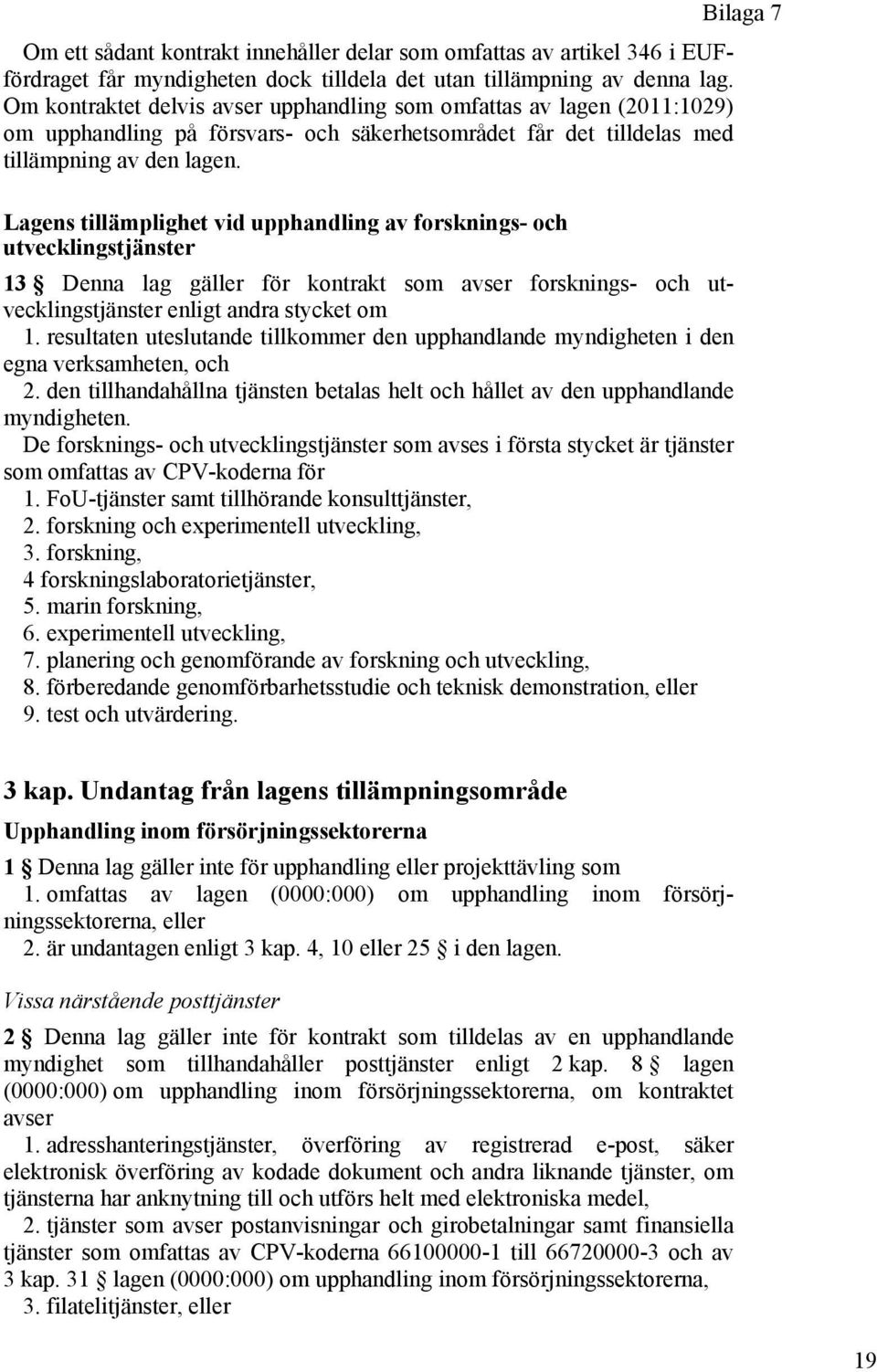 Bilaga 7

Om ett sådant kontrakt innehåller delar som omfattas av artikel 346 i EUF-fördraget får myndigheten dock tilldela det utan tillämpning av denna lag. Om kontraktet delvis avser upphandling som omfattas av lagen (2011:1029) om upphandling på försvars- och säkerhetsområdet får det tilldelas med tillämpning av den lagen.

Lagens tillämplighet vid upphandling av forsknings- och utvecklingstjänster

13 § Denna lag gäller för kontrakt som avser forsknings- och utvecklingstjänster enligt andra stycket om
1. resultaten uteslutande tillkommer den upphandlande myndigheten i den egna verksamheten, och
2. den tillhandahållna tjänsten betalas helt och hållet av den upphandlande myndigheten.
De forsknings- och utvecklingstjänster som avses i första stycket är tjänster som omfattas av CPV-koderna för
1. FoU-tjänster samt tillhörande konsulttjänster,
2. forskning och experimentell utveckling,
3. forskning,
4 forskningslaboratorietjänster,
5. marin forskning,
6. experimentell utveckling,
7. planering och genomförande av forskning och utveckling,
8. förberedande genomförbarhetsstudie och teknisk demonstration, eller
9. test och utvärdering.

3 kap. Undantag från lagens tillämpningsområde

Upphandling inom försörjningssektorerna

1 § Denna lag gäller inte för upphandling eller projekttävling som
1. omfattas av lagen (0000:000) om upphandling inom försörjningssektorerna, eller
2. är undantagen enligt 3 kap. 4, 10 eller 25 § i den lagen.

Vissa närstående posttjänster

2 § Denna lag gäller inte för kontrakt som tilldelas av en upphandlande myndighet som tillhandahåller posttjänster enligt 2 kap. 8 § lagen (0000:000) om upphandling inom försörjningssektorerna, om kontraktet avser
1. adresshanteringstjänster, överföring av registrerad e-post, säker elektronisk överföring av kodade dokument och andra liknande tjänster, om tjänsterna har anknytning till och utförs helt med elektroniska medel,
2. tjänster som avser postanvisningar och girobetalningar samt finansiella tjänster som omfattas av CPV-koderna 66100000-1 till 66720000-3 och av 3 kap. 31 § lagen (0000:000) om upphandling inom försörjningssektorerna,
3. filatelitjänster, eller

19